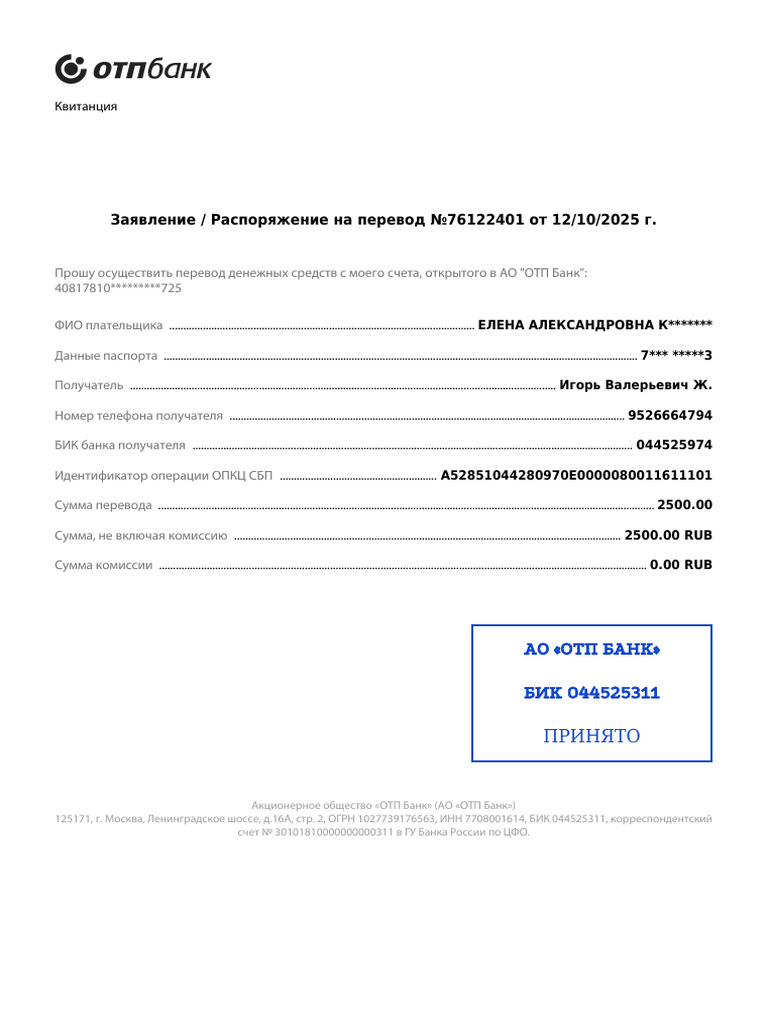 отпбанк

Квитанция

Заявление / Распоряжение на перевод №76122401 от 12/10/2025 г.

Прошу осуществить перевод денежных средств с моего счета, открытого в АО "ОТП Банк": 40817810*********725

ФИО плательщика ЕЛЕНА АЛЕКСАНДРОВНА К*******

Данные паспорта 7*** *****3

Получатель Игорь Валерьевич Ж.

Номер телефона получателя 9526664794

БИК банка получателя 044525974

Идентификатор операции ОПКЦ СБП A52851044280970E0000080011611101

Сумма перевода 2500.00

Сумма, не включая комиссию 2500.00 RUB

Сумма комиссии 0.00 RUB

АО «ОТП БАНК»

БИК 044525311

ПРИНЯТО

Акционерное общество «ОТП Банк» (АО «ОТП Банк»)
125171, г. Москва, Ленинградское шоссе, д.16А, стр. 2, ОГРН 1027739176563, ИНН 7708001614, БИК 044525311, корреспондентский счет № 30101810000000000311 в ГУ Банка России по ЦФО.